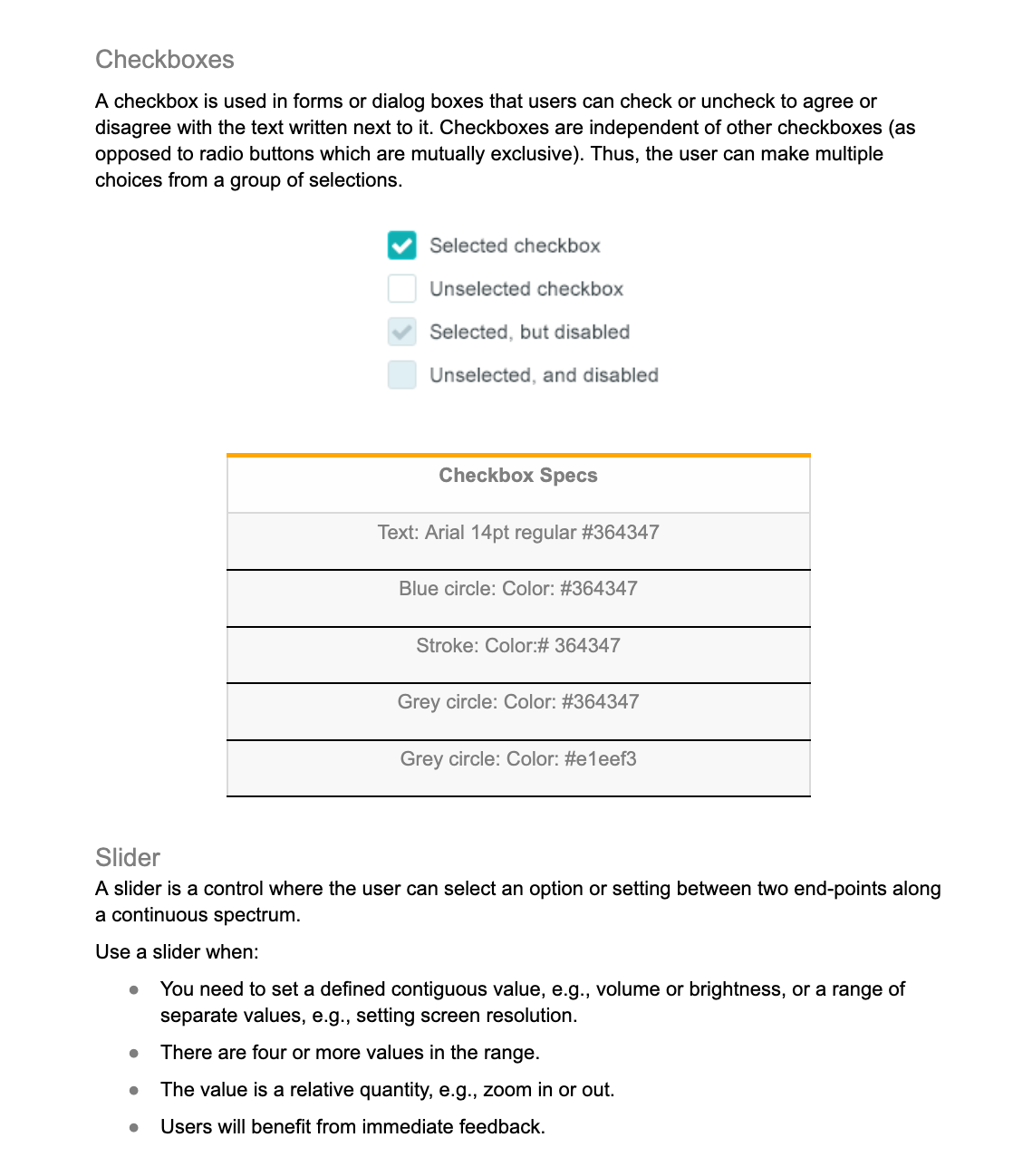 Checkboxes

A checkbox is used in forms or dialog boxes that users can check or uncheck to agree or disagree with the text written next to it. Checkboxes are independent of other checkboxes (as opposed to radio buttons which are mutually exclusive). Thus, the user can make multiple choices from a group of selections.

Selected checkbox
Unselected checkbox
Selected, but disabled
Unselected, and disabled

| Checkbox Specs |
|---|
| Text: Arial 14pt regular #364347 |
| Blue circle: Color: #364347 |
| Stroke: Color:# 364347 |
| Grey circle: Color: #364347 |
| Grey circle: Color: #e1eef3 |

Slider
A slider is a control where the user can select an option or setting between two end-points along a continuous spectrum.

Use a slider when:

- You need to set a defined contiguous value, e.g., volume or brightness, or a range of separate values, e.g., setting screen resolution.
- There are four or more values in the range.
- The value is a relative quantity, e.g., zoom in or out.
- Users will benefit from immediate feedback.